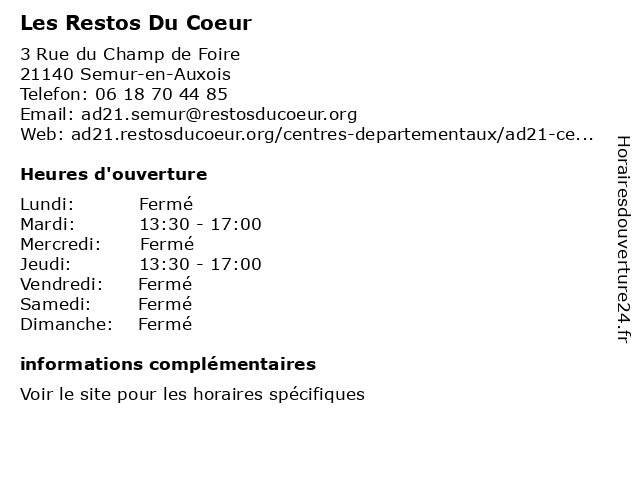 Les Restos Du Coeur

3 Rue du Champ de Foire
21140 Semur-en-Auxois
Telefon: 06 18 70 44 85
Email: ad21.semur@restosducoeur.org
Web: ad21.restosducoeur.org/centres-departementaux/ad21-ce...

Heures d'ouverture

| | |
|---|---|
| Lundi: | Fermé |
| Mardi: | 13:30 - 17:00 |
| Mercredi: | Fermé |
| Jeudi: | 13:30 - 17:00 |
| Vendredi: | Fermé |
| Samedi: | Fermé |
| Dimanche: | Fermé |

informations complémentaires

Voir le site pour les horaires spécifiques

Horairesdouverture24.fr